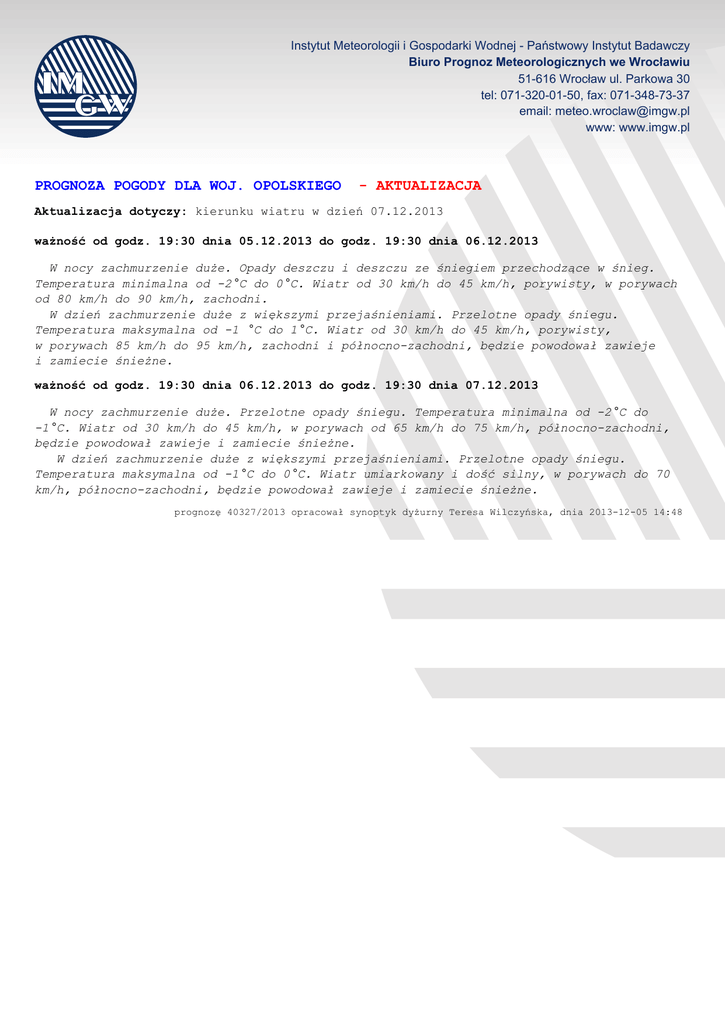 IMGW

Instytut Meteorologii i Gospodarki Wodnej - Państwowy Instytut Badawczy
Biuro Prognoz Meteorologicznych we Wrocławiu
51-616 Wrocław ul. Parkowa 30
tel: 071-320-01-50, fax: 071-348-73-37
email: meteo.wroclaw@imgw.pl
www: www.imgw.pl

PROGNOZA POGODY DLA WOJ. OPOLSKIEGO - AKTUALIZACJA

Aktualizacja dotyczy: kierunku wiatru w dzień 07.12.2013

ważność od godz. 19:30 dnia 05.12.2013 do godz. 19:30 dnia 06.12.2013

W nocy zachmurzenie duże. Opady deszczu i deszczu ze śniegiem przechodzące w śnieg. Temperatura minimalna od -2°C do 0°C. Wiatr od 30 km/h do 45 km/h, porywisty, w porywach od 80 km/h do 90 km/h, zachodni.
W dzień zachmurzenie duże z większymi przejaśnieniami. Przelotne opady śniegu. Temperatura maksymalna od -1 °C do 1°C. Wiatr od 30 km/h do 45 km/h, porywisty, w porywach 85 km/h do 95 km/h, zachodni i północno-zachodni, będzie powodował zawieje i zamiecie śnieżne.

ważność od godz. 19:30 dnia 06.12.2013 do godz. 19:30 dnia 07.12.2013

W nocy zachmurzenie duże. Przelotne opady śniegu. Temperatura minimalna od -2°C do -1°C. Wiatr od 30 km/h do 45 km/h, w porywach od 65 km/h do 75 km/h, północno-zachodni, będzie powodował zawieje i zamiecie śnieżne.
W dzień zachmurzenie duże z większymi przejaśnieniami. Przelotne opady śniegu. Temperatura maksymalna od -1°C do 0°C. Wiatr umiarkowany i dość silny, w porywach do 70 km/h, północno-zachodni, będzie powodował zawieje i zamiecie śnieżne.

prognozę 40327/2013 opracował synoptyk dyżurny Teresa Wilczyńska, dnia 2013-12-05 14:48